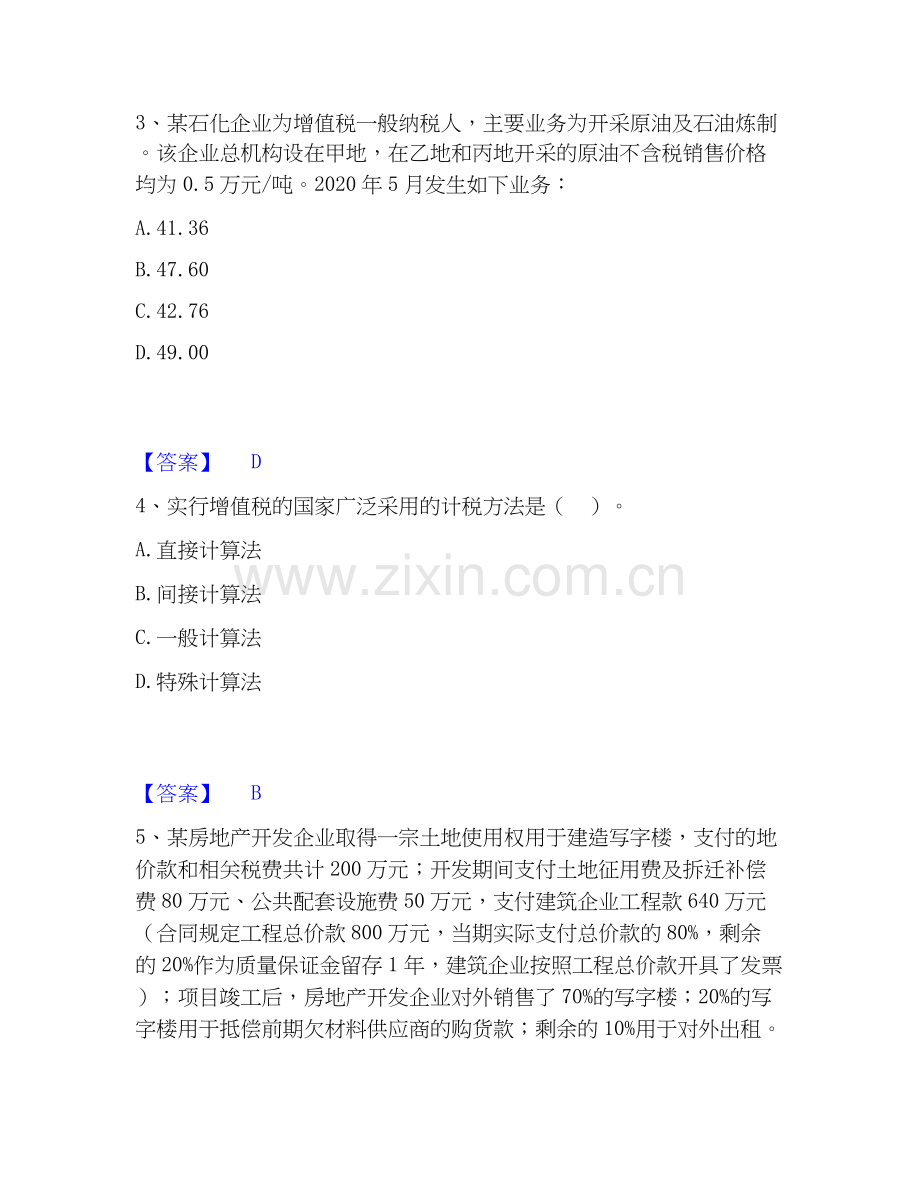 3、某石化企业为增值税一般纳税人，主要业务为开采原油及石油炼制。该企业总机构设在甲地，在乙地和丙地开采的原油不含税销售价格均为 0.5 万元/吨。2020 年 5 月发生如下业务：

A. 41.36

B. 47.60

C. 42.76

D. 49.00

【答案】 D

4、实行增值税的国家广泛采用的计税方法是（ ）。

A. 直接计算法

B. 间接计算法

C. 一般计算法

D. 特殊计算法

www.zixin.com.cn

【答案】 B

5、某房地产开发企业取得一宗土地使用权用于建造写字楼，支付的地价款和相关税费共计 200 万元；开发期间支付土地征用费及拆迁补偿费 80 万元、公共配套设施费 50 万元，支付建筑企业工程款 640 万元（合同规定工程总价款 800 万元，当期实际支付总价款的 80%，剩余的 20%作为质量保证金留存 1 年，建筑企业按照工程总价款开具了发票）；项目竣工后，房地产开发企业对外销售了 70%的写字楼；20%的写字楼用于抵偿前期欠材料供应商的购货款；剩余的 10%用于对外出租。